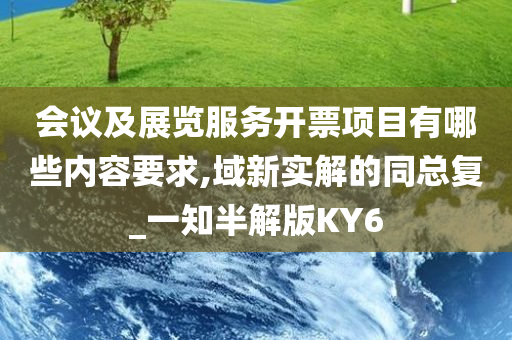 会议及展览服务开票项目有哪些内容要求,域新实解的同总复_一知半解版KY6